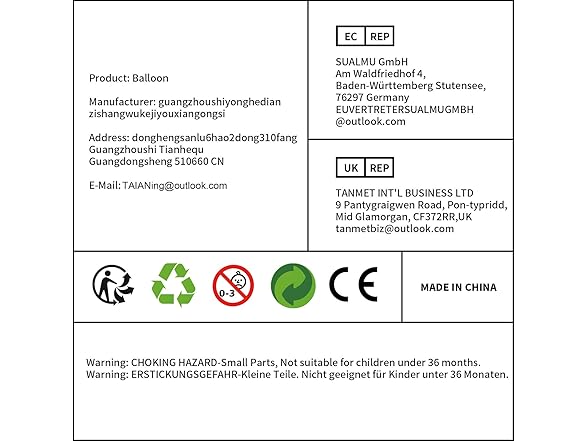 Product: Balloon

Manufacturer: guangzhoushiyonghedian zishangwukejiyouxiangongsi

Address: donghengsanlu6hao2dong310fang Guangzhoushi Tianhequ Guangdongsheng 510660 CN

E-Mail: TAIANing@outlook.com

EC REP

SUALMU GmbH
Am Waldfriedhof 4,
Baden-Württemberg Stutensee,
76297 Germany
EUVERTRETERSUALMUGMBH
@outlook.com

UK REP

TANMET INT'L BUSINESS LTD
9 Pantygraigwen Road, Pon-typridd,
Mid Glamorgan, CF372RR,UK
tanmetbiz@outlook.com

0-3

CE

MADE IN CHINA

Warning: CHOKING HAZARD-Small Parts, Not suitable for children under 36 months.
Warning: ERSTICKUNGSGEFAHR-Kleine Teile. Nicht geeignet für Kinder unter 36 Monaten.